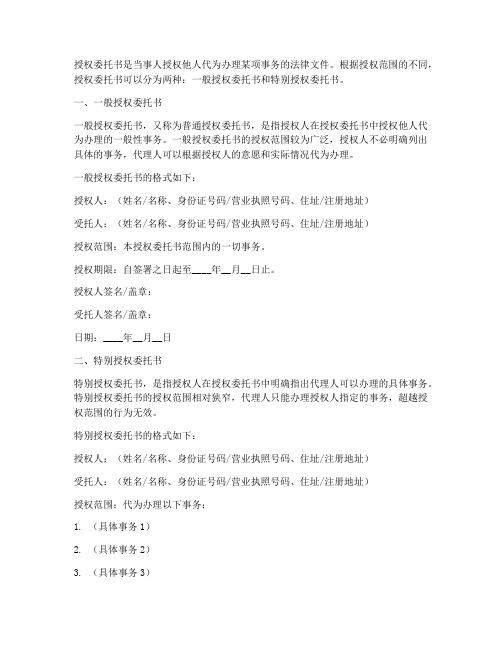 授权委托书是当事人授权他人代为办理某项事务的法律文件。根据授权范围的不同，授权委托书可以分为两种：一般授权委托书和特别授权委托书。

一、一般授权委托书

一般授权委托书，又称为普通授权委托书，是指授权人在授权委托书中授权他人代为办理的一般性事务。一般授权委托书的授权范围较为广泛，授权人不必明确列出具体的事务，代理人可以根据授权人的意愿和实际情况代为办理。

一般授权委托书的格式如下：

授权人：（姓名/名称、身份证号码/营业执照号码、住址/注册地址）

受托人：（姓名/名称、身份证号码/营业执照号码、住址/注册地址）

授权范围：本授权委托书范围内的一切事务。

授权期限：自签署之日起至____年__月__日止。

授权人签名/盖章：

受托人签名/盖章：

日期：____年__月__日

二、特别授权委托书

特别授权委托书，是指授权人在授权委托书中明确指出代理人可以办理的具体事务。特别授权委托书的授权范围相对狭窄，代理人只能办理授权人指定的事务，超越授权范围的行为无效。

特别授权委托书的格式如下：

授权人：（姓名/名称、身份证号码/营业执照号码、住址/注册地址）

受托人：（姓名/名称、身份证号码/营业执照号码、住址/注册地址）

授权范围：代为办理以下事务：

1. （具体事务 1）

2. （具体事务 2）

3. （具体事务 3）